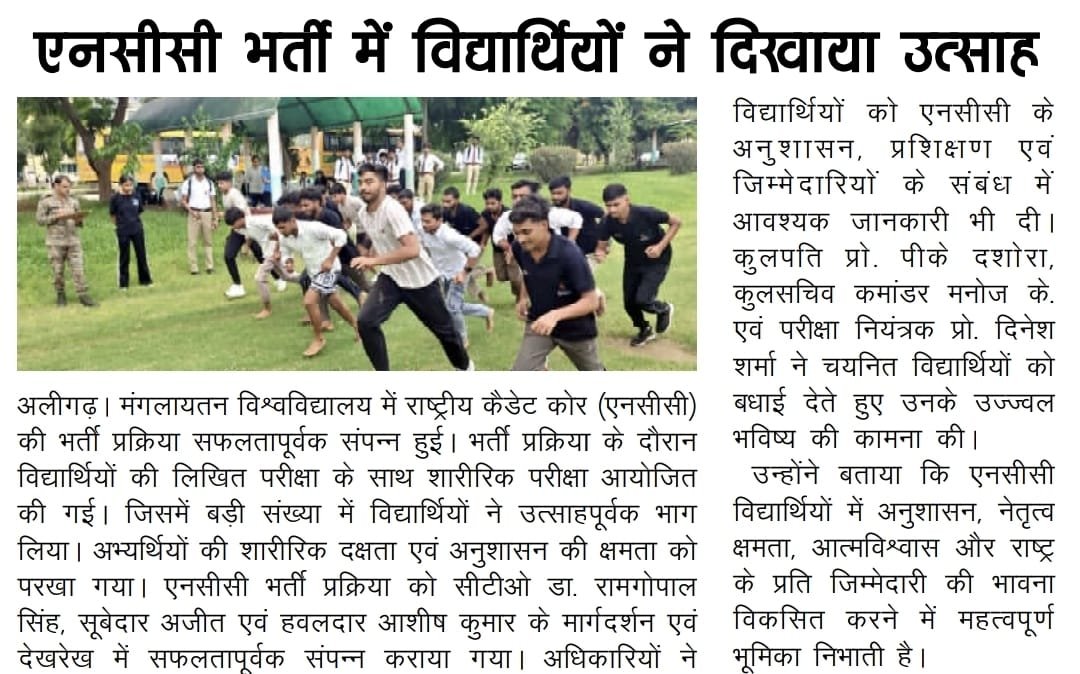 एनसीसी भर्ती में विद्यार्थियों ने दिखाया उत्साह

अलीगढ़। मंगलायतन विश्वविद्यालय में राष्ट्रीय कैडेट कोर (एनसीसी) की भर्ती प्रक्रिया सफलतापूर्वक संपन्न हुई। भर्ती प्रक्रिया के दौरान विद्यार्थियों की लिखित परीक्षा के साथ शारीरिक परीक्षा आयोजित की गई। जिसमें बड़ी संख्या में विद्यार्थियों ने उत्साहपूर्वक भाग लिया। अभ्यर्थियों की शारीरिक दक्षता एवं अनुशासन की क्षमता को परखा गया। एनसीसी भर्ती प्रक्रिया को सीटीओ डा. रामगोपाल सिंह, सूबेदार अजीत एवं हवलदार आशीष कुमार के मार्गदर्शन एवं देखरेख में सफलतापूर्वक संपन्न कराया गया। अधिकारियों ने विद्यार्थियों को एनसीसी के अनुशासन, प्रशिक्षण एवं जिम्मेदारियों के संबंध में आवश्यक जानकारी भी दी। कुलपति प्रो. पीके दशोरा, कुलसचिव कमांडर मनोज के. एवं परीक्षा नियंत्रक प्रो. दिनेश शर्मा ने चयनित विद्यार्थियों को बधाई देते हुए उनके उज्ज्वल भविष्य की कामना की।

उन्होंने बताया कि एनसीसी विद्यार्थियों में अनुशासन, नेतृत्व क्षमता, आत्मविश्वास और राष्ट्र के प्रति जिम्मेदारी की भावना विकसित करने में महत्वपूर्ण भूमिका निभाती है।